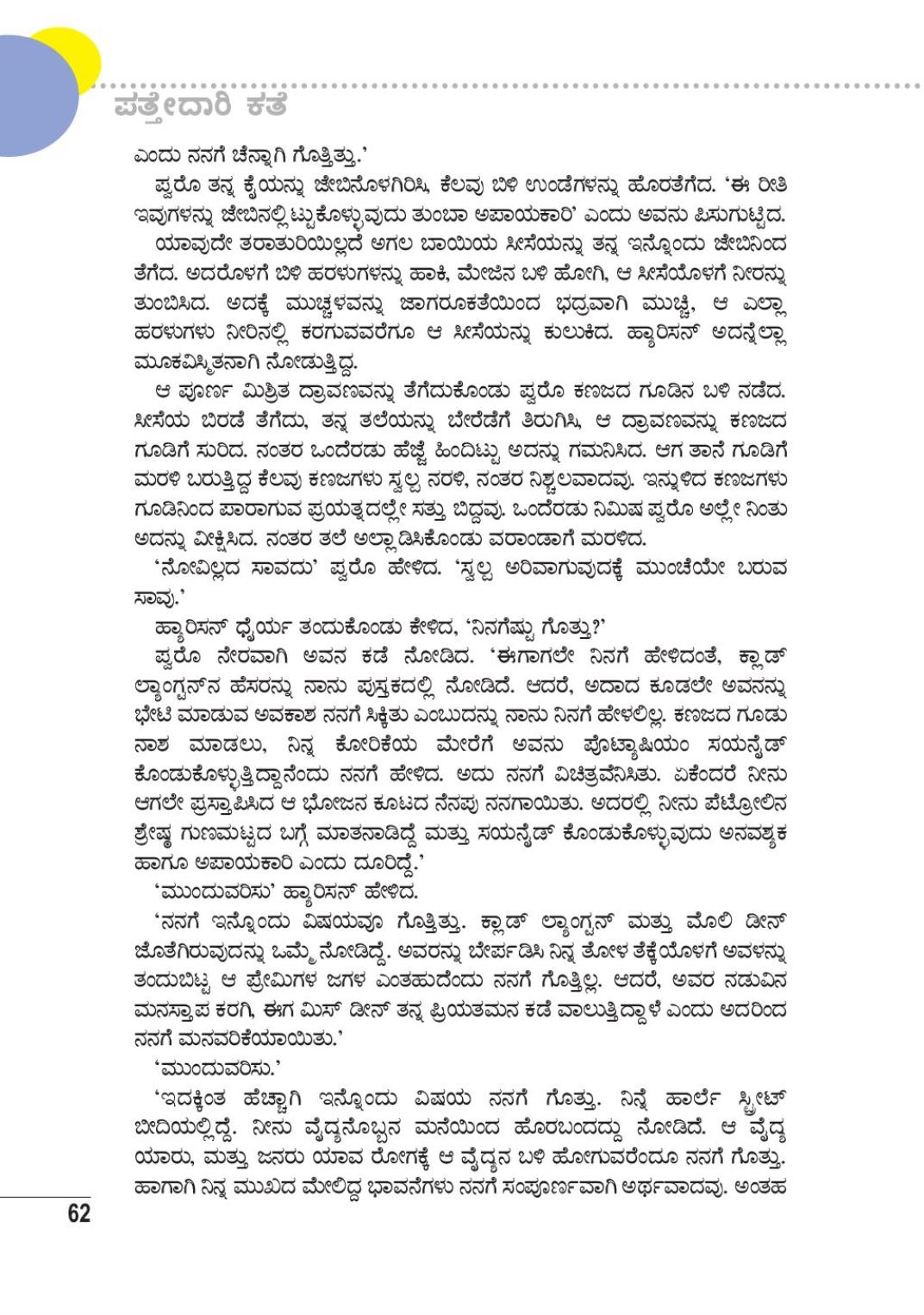 ಪತ್ತೇದಾರಿ ಕತೆ

ಎಂದು ನನಗೆ ಚೆನ್ನಾಗಿ ಗೊತ್ತಿತ್ತು.'

ಪ್ವರೊ ತನ್ನ ಕೈಯನ್ನು ಜೇಬಿನೊಳಗಿರಿಸಿ, ಕೆಲವು ಬಿಳಿ ಉಂಡೆಗಳನ್ನು ಹೊರತೆಗೆದ. 'ಈ ರೀತಿ ಇವುಗಳನ್ನು ಜೇಬಿನಲ್ಲಿಟ್ಟುಕೊಳ್ಳುವುದು ತುಂಬಾ ಅಪಾಯಕಾರಿ' ಎಂದು ಅವನು ಪಿಸುಗುಟ್ಟಿದ.

ಯಾವುದೇ ತರಾತುರಿಯಿಲ್ಲದೆ ಅಗಲ ಬಾಯಿಯ ಸೀಸೆಯನ್ನು ತನ್ನ ಇನ್ನೊಂದು ಜೇಬಿನಿಂದ ತೆಗೆದ. ಅದರೊಳಗೆ ಬಿಳಿ ಹರಳುಗಳನ್ನು ಹಾಕಿ, ಮೇಜಿನ ಬಳಿ ಹೋಗಿ, ಆ ಸೀಸೆಯೊಳಗೆ ನೀರನ್ನು ತುಂಬಿಸಿದ. ಅದಕ್ಕೆ ಮುಚ್ಚಳವನ್ನು ಜಾಗರೂಕತೆಯಿಂದ ಭದ್ರವಾಗಿ ಮುಚ್ಚಿ, ಆ ಎಲ್ಲಾ ಹರಳುಗಳು ನೀರಿನಲ್ಲಿ ಕರಗುವವರೆಗೂ ಆ ಸೀಸೆಯನ್ನು ಕುಲುಕಿದ. ಹ್ಯಾರಿಸನ್ ಅದನ್ನೆಲ್ಲಾ ಮೂಕವಿಸ್ಮಿತನಾಗಿ ನೋಡುತ್ತಿದ್ದ.

ಆ ಪೂರ್ಣ ಮಿಶ್ರಿತ ದ್ರಾವಣವನ್ನು ತೆಗೆದುಕೊಂಡು ಪ್ವರೊ ಕಣಜದ ಗೂಡಿನ ಬಳಿ ನಡೆದ. ಸೀಸೆಯ ಬಿರಡೆ ತೆಗೆದು, ತನ್ನ ತಲೆಯನ್ನು ಬೇರೆಡೆಗೆ ತಿರುಗಿಸಿ, ಆ ದ್ರಾವಣವನ್ನು ಕಣಜದ ಗೂಡಿಗೆ ಸುರಿದ. ನಂತರ ಒಂದೆರಡು ಹೆಜ್ಜೆ ಹಿಂದಿಟ್ಟು ಅದನ್ನು ಗಮನಿಸಿದ. ಆಗ ತಾನೆ ಗೂಡಿಗೆ ಮರಳಿ ಬರುತ್ತಿದ್ದ ಕೆಲವು ಕಣಜಗಳು ಸ್ವಲ್ಪ ನರಳಿ, ನಂತರ ನಿಶ್ಚಲವಾದವು. ಇನ್ನುಳಿದ ಕಣಜಗಳು ಗೂಡಿನಿಂದ ಪಾರಾಗುವ ಪ್ರಯತ್ನದಲ್ಲೇ ಸತ್ತು ಬಿದ್ದವು. ಒಂದೆರಡು ನಿಮಿಷ ಪ್ವರೊ ಅಲ್ಲೇ ನಿಂತು ಅದನ್ನು ವೀಕ್ಷಿಸಿದ. ನಂತರ ತಲೆ ಅಲ್ಲಾಡಿಸಿಕೊಂಡು ವರಾಂಡಾಗೆ ಮರಳಿದ.

'ನೋವಿಲ್ಲದ ಸಾವದು' ಪ್ವರೊ ಹೇಳಿದ. 'ಸ್ವಲ್ಪ ಅರಿವಾಗುವುದಕ್ಕೆ ಮುಂಚೆಯೇ ಬರುವ ಸಾವು.'

ಹ್ಯಾರಿಸನ್ ಧೈರ್ಯ ತಂದುಕೊಂಡು ಕೇಳಿದ, 'ನಿನಗೆಷ್ಟು ಗೊತ್ತು?'

ಪ್ವರೊ ನೇರವಾಗಿ ಅವನ ಕಡೆ ನೋಡಿದ. 'ಈಗಾಗಲೇ ನಿನಗೆ ಹೇಳಿದಂತೆ, ಕ್ಲಾಡ್ ಲ್ಯಾಂಗ್ಟನ್‌ನ ಹೆಸರನ್ನು ನಾನು ಪುಸ್ತಕದಲ್ಲಿ ನೋಡಿದೆ. ಆದರೆ, ಅದಾದ ಕೂಡಲೇ ಅವನನ್ನು ಭೇಟಿ ಮಾಡುವ ಅವಕಾಶ ನನಗೆ ಸಿಕ್ಕಿತು ಎಂಬುದನ್ನು ನಾನು ನಿನಗೆ ಹೇಳಲಿಲ್ಲ. ಕಣಜದ ಗೂಡು ನಾಶ ಮಾಡಲು, ನಿನ್ನ ಕೋರಿಕೆಯ ಮೇರೆಗೆ ಅವನು ಪೊಟ್ಯಾಷಿಯಂ ಸಯನೈಡ್ ಕೊಂಡುಕೊಳ್ಳುತ್ತಿದ್ದಾನೆಂದು ನನಗೆ ಹೇಳಿದ. ಅದು ನನಗೆ ವಿಚಿತ್ರವೆನಿಸಿತು. ಏಕೆಂದರೆ ನೀನು ಆಗಲೇ ಪ್ರಸ್ತಾಪಿಸಿದ ಆ ಭೋಜನ ಕೂಟದ ನೆನಪು ನನಗಾಯಿತು. ಅದರಲ್ಲಿ ನೀನು ಪೆಟ್ರೋಲಿನ ಶ್ರೇಷ್ಠ ಗುಣಮಟ್ಟದ ಬಗ್ಗೆ ಮಾತನಾಡಿದ್ದೆ ಮತ್ತು ಸಯನೈಡ್ ಕೊಂಡುಕೊಳ್ಳುವುದು ಅನವಶ್ಯಕ ಹಾಗೂ ಅಪಾಯಕಾರಿ ಎಂದು ದೂರಿದ್ದೆ.'

'ಮುಂದುವರಿಸು' ಹ್ಯಾರಿಸನ್ ಹೇಳಿದ.

'ನನಗೆ ಇನ್ನೊಂದು ವಿಷಯವೂ ಗೊತ್ತಿತ್ತು. ಕ್ಲಾಡ್ ಲ್ಯಾಂಗ್ಟನ್ ಮತ್ತು ಮೊಲಿ ಡೀನ್ ಜೊತೆಗಿರುವುದನ್ನು ಒಮ್ಮೆ ನೋಡಿದ್ದೆ. ಅವರನ್ನು ಬೇರ್ಪಡಿಸಿ ನಿನ್ನ ತೋಳ ತೆಕ್ಕೆಯೊಳಗೆ ಅವಳನ್ನು ತಂದುಬಿಟ್ಟ ಆ ಪ್ರೇಮಿಗಳ ಜಗಳ ಎಂತಹುದೆಂದು ನನಗೆ ಗೊತ್ತಿಲ್ಲ. ಆದರೆ, ಅವರ ನಡುವಿನ ಮನಸ್ತಾಪ ಕರಗಿ, ಈಗ ಮಿಸ್ ಡೀನ್ ತನ್ನ ಪ್ರಿಯತಮನ ಕಡೆ ವಾಲುತ್ತಿದ್ದಾಳೆ ಎಂದು ಅದರಿಂದ ನನಗೆ ಮನವರಿಕೆಯಾಯಿತು.'

'ಮುಂದುವರಿಸು.'

'ಇದಕ್ಕಿಂತ ಹೆಚ್ಚಾಗಿ ಇನ್ನೊಂದು ವಿಷಯ ನನಗೆ ಗೊತ್ತು. ನಿನ್ನೆ ಹಾರ್ಲೆ ಸ್ಟ್ರೀಟ್ ಬೀದಿಯಲ್ಲಿದ್ದೆ. ನೀನು ವೈದ್ಯನೊಬ್ಬನ ಮನೆಯಿಂದ ಹೊರಬಂದದ್ದು ನೋಡಿದೆ. ಆ ವೈದ್ಯ ಯಾರು, ಮತ್ತು ಜನರು ಯಾವ ರೋಗಕ್ಕೆ ಆ ವೈದ್ಯನ ಬಳಿ ಹೋಗುವರೆಂದೂ ನನಗೆ ಗೊತ್ತು. ಹಾಗಾಗಿ ನಿನ್ನ ಮುಖದ ಮೇಲಿದ್ದ ಭಾವನೆಗಳು ನನಗೆ ಸಂಪೂರ್ಣವಾಗಿ ಅರ್ಥವಾದವು. ಅಂತಹ

62